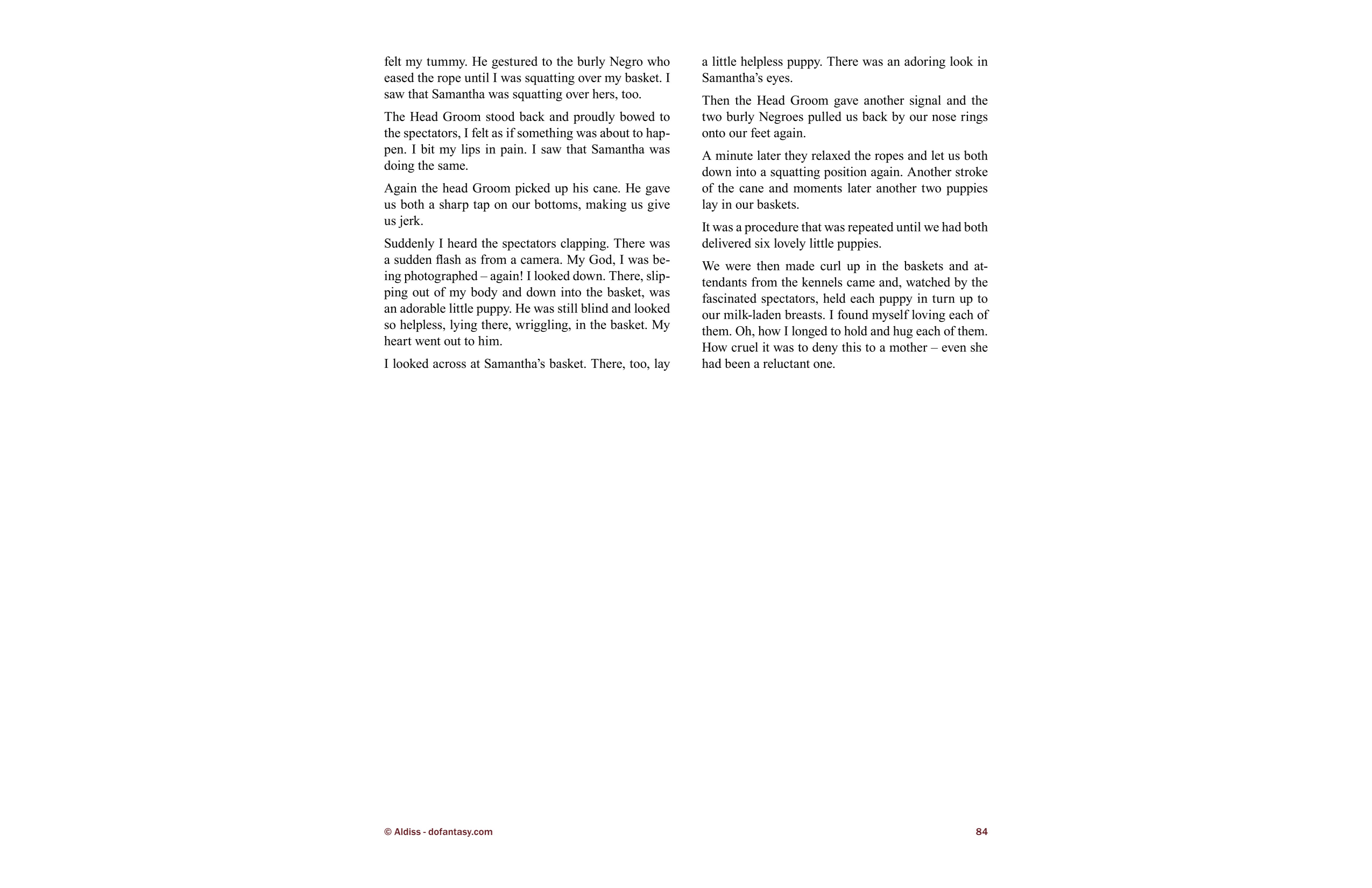 felt my tummy. He gestured to the burly Negro who eased the rope until I was squatting over my basket. I saw that Samantha was squatting over hers, too.

The Head Groom stood back and proudly bowed to the spectators, I felt as if something was about to happen. I bit my lips in pain. I saw that Samantha was doing the same.

Again the head Groom picked up his cane. He gave us both a sharp tap on our bottoms, making us give us jerk.

Suddenly I heard the spectators clapping. There was a sudden flash as from a camera. My God, I was being photographed – again! I looked down. There, slipping out of my body and down into the basket, was an adorable little puppy. He was still blind and looked so helpless, lying there, wriggling, in the basket. My heart went out to him.

I looked across at Samantha's basket. There, too, lay a little helpless puppy. There was an adoring look in Samantha's eyes.

Then the Head Groom gave another signal and the two burly Negroes pulled us back by our nose rings onto our feet again.

A minute later they relaxed the ropes and let us both down into a squatting position again. Another stroke of the cane and moments later another two puppies lay in our baskets.

It was a procedure that was repeated until we had both delivered six lovely little puppies.

We were then made curl up in the baskets and attendants from the kennels came and, watched by the fascinated spectators, held each puppy in turn up to our milk-laden breasts. I found myself loving each of them. Oh, how I longed to hold and hug each of them. How cruel it was to deny this to a mother – even she had been a reluctant one.

© Aldiss - dofantasy.com

84